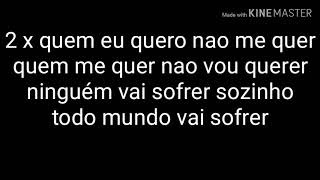 Made with KINEMASTER

2 x quem eu quero nao me quer quem me quer nao vou querer ninguém vai sofrer sozinho todo mundo vai sofrer